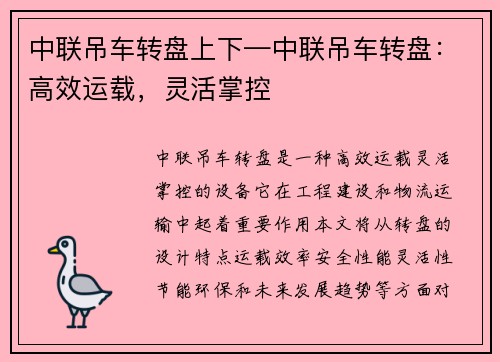 中联吊车转盘上下—中联吊车转盘：高效运载，灵活掌控

中联吊车转盘是一种高效运载灵活掌控的设备它在工程建设和物流运输中起着重要作用本文将从转盘的设计特点运载效率安全性能灵活性节能环保和未来发展趋势等方面对